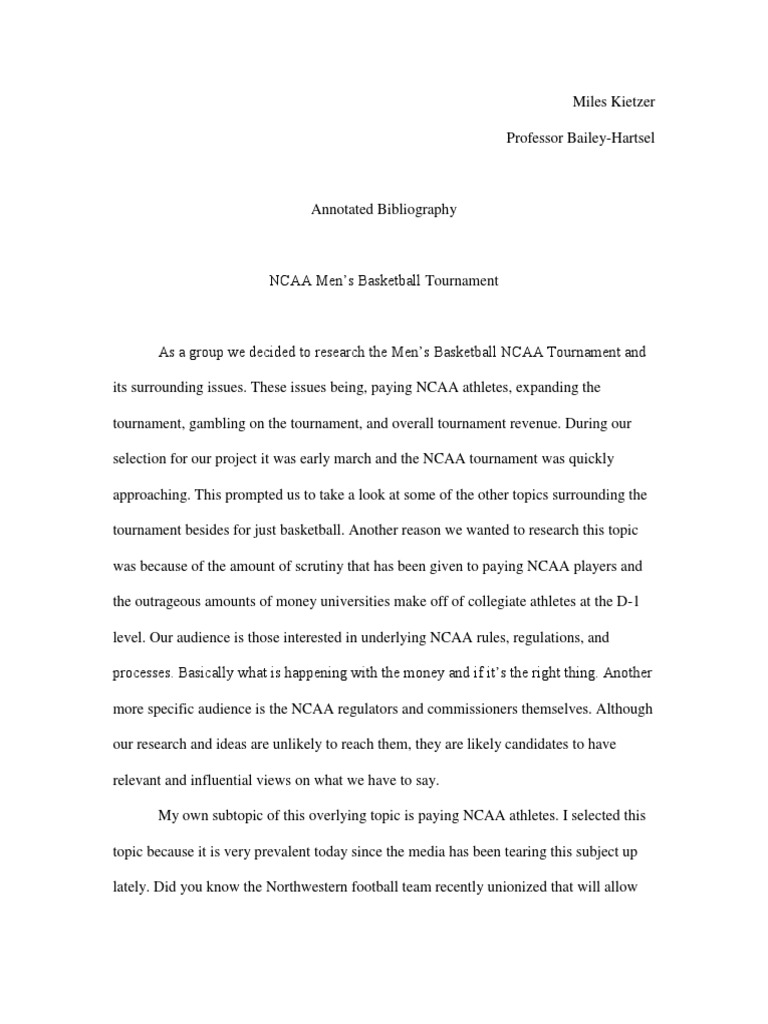 Miles Kietzer

Professor Bailey-Hartsel

Annotated Bibliography

NCAA Men's Basketball Tournament

As a group we decided to research the Men's Basketball NCAA Tournament and its surrounding issues. These issues being, paying NCAA athletes, expanding the tournament, gambling on the tournament, and overall tournament revenue. During our selection for our project it was early march and the NCAA tournament was quickly approaching. This prompted us to take a look at some of the other topics surrounding the tournament besides for just basketball. Another reason we wanted to research this topic was because of the amount of scrutiny that has been given to paying NCAA players and the outrageous amounts of money universities make off of collegiate athletes at the D-1 level. Our audience is those interested in underlying NCAA rules, regulations, and processes. Basically what is happening with the money and if it's the right thing. Another more specific audience is the NCAA regulators and commissioners themselves. Although our research and ideas are unlikely to reach them, they are likely candidates to have relevant and influential views on what we have to say.

My own subtopic of this overlying topic is paying NCAA athletes. I selected this topic because it is very prevalent today since the media has been tearing this subject up lately. Did you know the Northwestern football team recently unionized that will allow